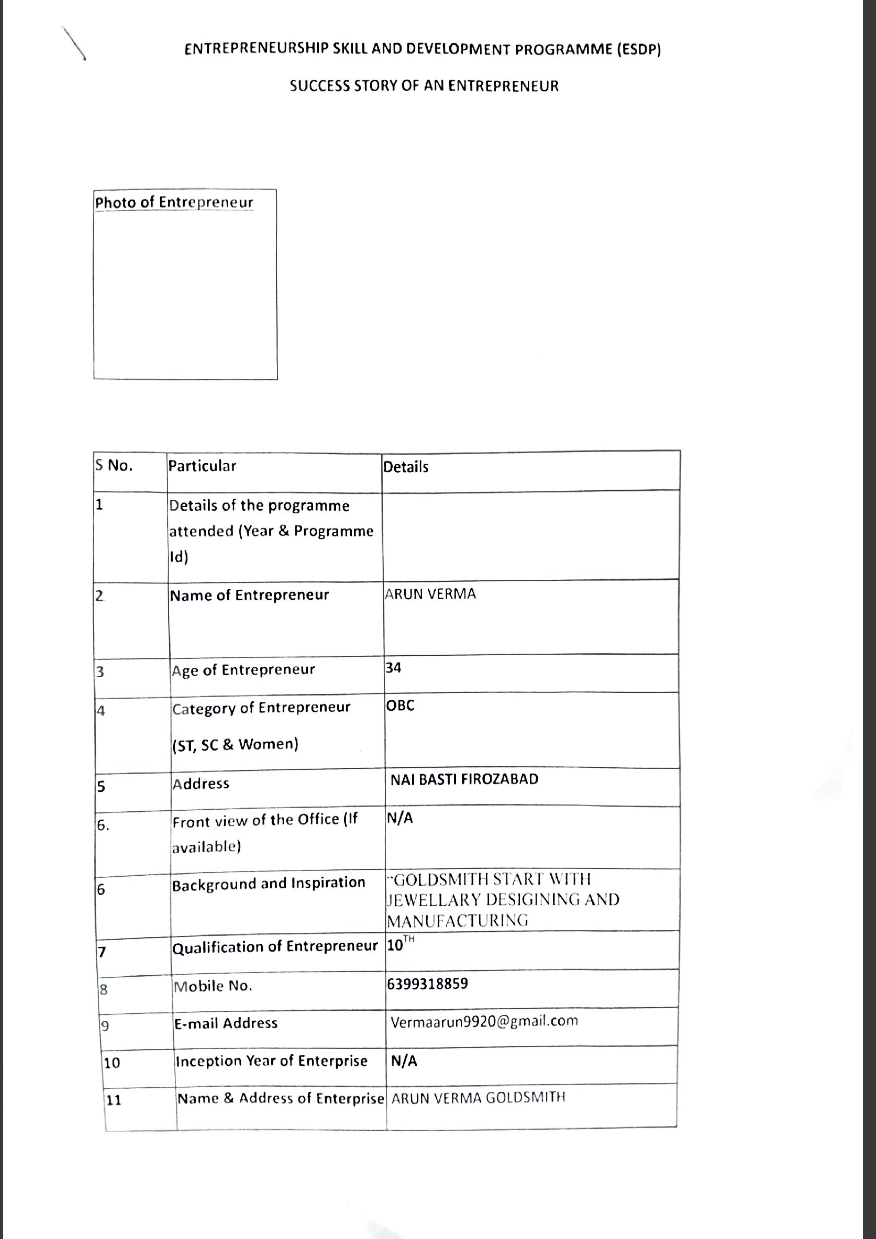 ENTREPRENEURSHIP SKILL AND DEVELOPMENT PROGRAMME (ESDP)

SUCCESS STORY OF AN ENTREPRENEUR

Photo of Entrepreneur

| S No. | Particular | Details |
|---|---|---|
| 1 | Details of the programme attended (Year & Programme Id) | |
| 2 | Name of Entrepreneur | ARUN VERMA |
| 3 | Age of Entrepreneur | 34 |
| 4 | Category of Entrepreneur (ST, SC & Women) | OBC |
| 5 | Address | NAI BASTI FIROZABAD |
| 6. | Front view of the Office (If available) | N/A |
| 6 | Background and Inspiration | "GOLDSMITH START WITH JEWELLARY DESIGINING AND MANUFACTURING |
| 7 | Qualification of Entrepreneur | $10^{TH}$ |
| 8 | Mobile No. | 6399318859 |
| 9 | E-mail Address | Vermaarun9920@gmail.com |
| 10 | Inception Year of Enterprise | N/A |
| 11 | Name & Address of Enterprise | ARUN VERMA GOLDSMITH |